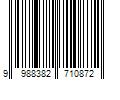 9 988382 710872